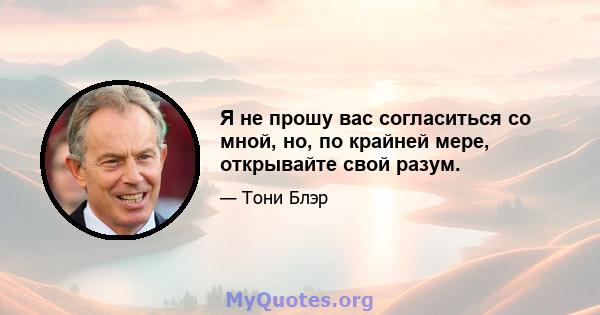 Я не прошу вас согласиться со мной, но, по крайней мере, открывайте свой разум.

— Тони Блэр

MyQuotes.org